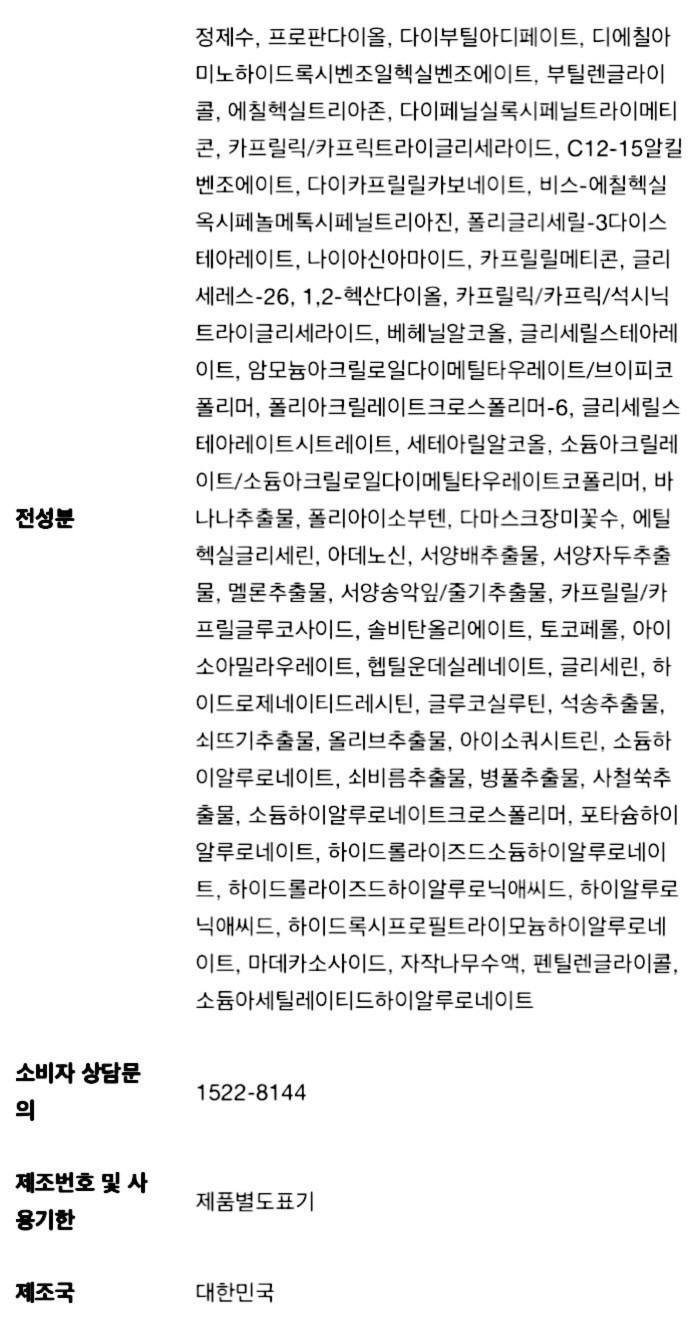 | | |
|---|---|
| 전성분 | 정제수, 프로판다이올, 다이부틸아디페이트, 디에칠아미노하이드록시벤조일헥실벤조에이트, 부틸렌글라이콜, 에칠헥실트리아존, 다이페닐실록시페닐트라이메티콘, 카프릴릭/카프릭트라이글리세라이드, C12-15알킬벤조에이트, 다이카프릴릴카보네이트, 비스-에칠헥실옥시페놀메톡시페닐트리아진, 폴리글리세릴-3다이스테아레이트, 나이아신아마이드, 카프릴릴메티콘, 글리세레스-26, 1,2-헥산다이올, 카프릴릭/카프릭/석시닉트라이글리세라이드, 베헤닐알코올, 글리세릴스테아레이트, 암모늄아크릴로일다이메틸타우레이트/브이피코폴리머, 폴리아크릴레이트크로스폴리머-6, 글리세릴스테아레이트시트레이트, 세테아릴알코올, 소듐아크릴레이트/소듐아크릴로일다이메틸타우레이트코폴리머, 바나나추출물, 폴리아이소부텐, 다마스크장미꽃수, 에틸헥실글리세린, 아데노신, 서양배추출물, 서양자두추출물, 멜론추출물, 서양송악잎/줄기추출물, 카프릴릴/카프릴글루코사이드, 솔비탄올리에이트, 토코페롤, 아이소아밀라우레이트, 헵틸운데실레네이트, 글리세린, 하이드로제네이티드레시틴, 글루코실루틴, 석송추출물, 쇠뜨기추출물, 올리브추출물, 아이소쿼시트린, 소듐하이알루로네이트, 쇠비름추출물, 병풀추출물, 사철쑥추출물, 소듐하이알루로네이트크로스폴리머, 포타슘하이알루로네이트, 하이드롤라이즈드소듐하이알루로네이트, 하이드롤라이즈드하이알루로닉애씨드, 하이알루로닉애씨드, 하이드록시프로필트라이모늄하이알루로네이트, 마데카소사이드, 자작나무수액, 펜틸렌글라이콜, 소듐아세틸레이티드하이알루로네이트 |
| 소비자 상담문의 | 1522-8144 |
| 제조번호 및 사용기한 | 제품별도표기 |
| 제조국 | 대한민국 |